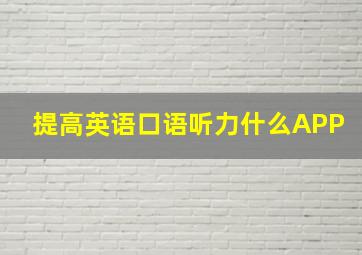 提高英语口语听力什么APP